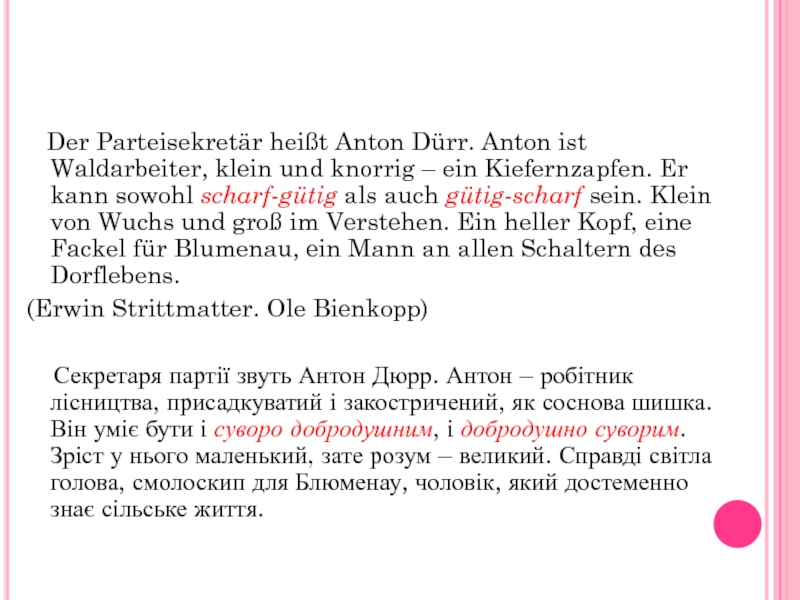 Der Parteisekretär heißt Anton Dürr. Anton ist Waldarbeiter, klein und knorrig – ein Kiefernzapfen. Er kann sowohl scharf-gütig als auch gütig-scharf sein. Klein von Wuchs und groß im Verstehen. Ein heller Kopf, eine Fackel für Blumenau, ein Mann an allen Schaltern des Dorflebens.

(Erwin Strittmatter. Ole Bienkopp)

Секретаря партії звуть Антон Дюрр. Антон – робітник лісництва, присадкуватий і закостричений, як соснова шишка. Він уміє бути і суворо добродушним, і добродушно суворим. Зріст у нього маленький, зате розум – великий. Справді світла голова, смолоскип для Блюменау, чоловік, який достеменно знає сільське життя.